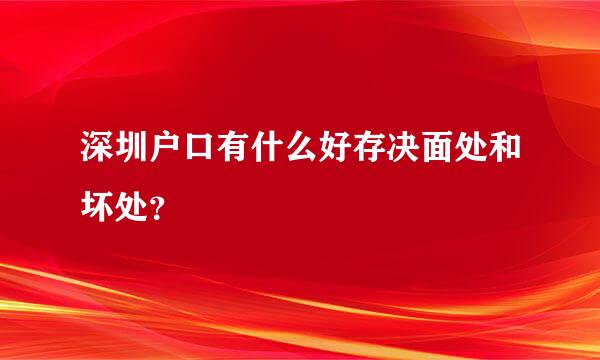 深圳户口有什么好存决面处和坏处？